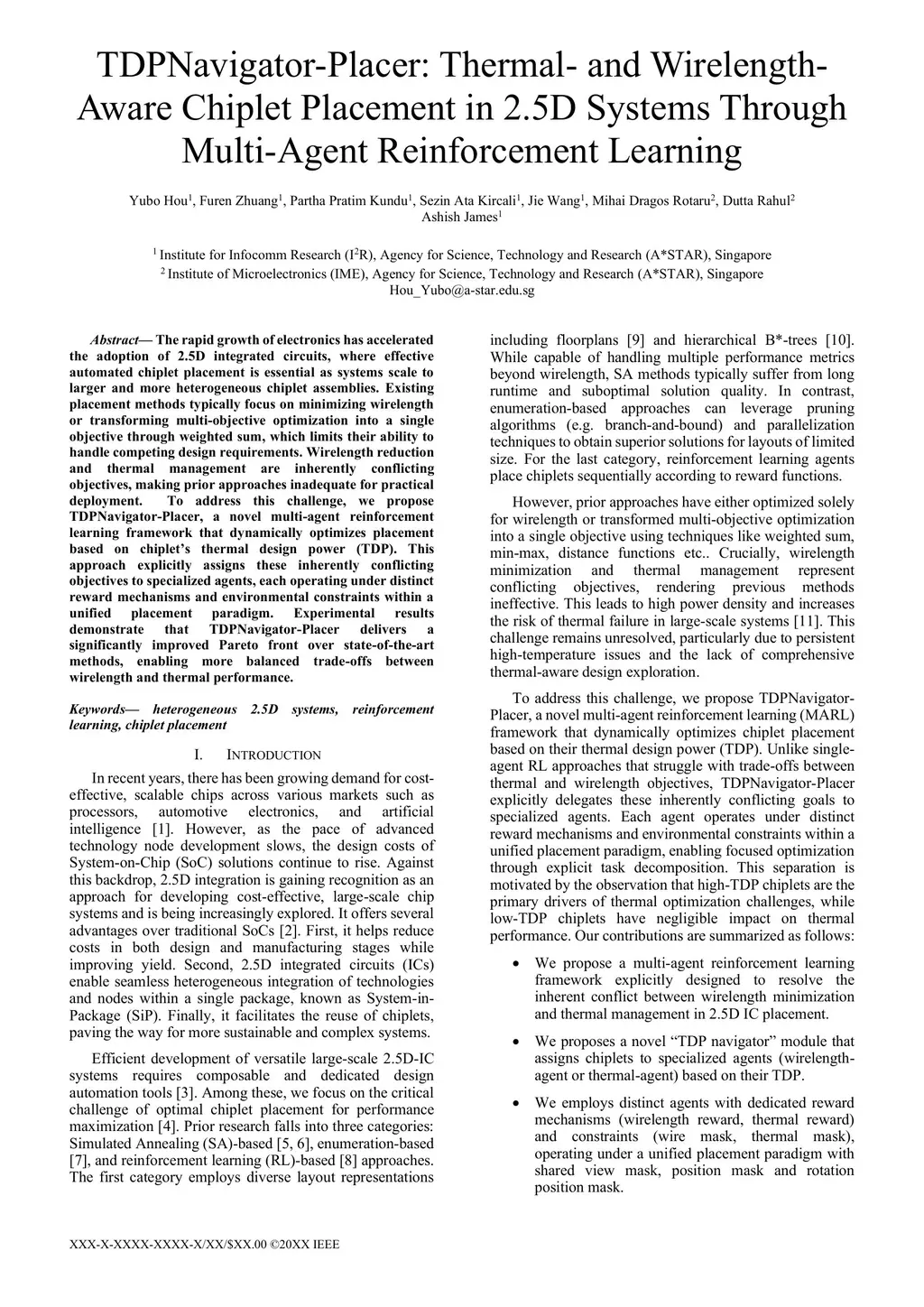 TDPNavigator-Placer: Thermal- and Wirelength-Aware Chiplet Placement in 2.5D Systems Through Multi-Agent Reinforcement Learning

Yubo Hou$^1$, Furen Zhuang$^1$, Partha Pratim Kundu$^1$, Sezin Ata Kircali$^1$, Jie Wang$^1$, Mihai Dragos Rotaru$^2$, Dutta Rahul$^2$ Ashish James$^1$

$^1$ Institute for Infocomm Research (I$^2$R), Agency for Science, Technology and Research (A*STAR), Singapore
$^2$ Institute of Microelectronics (IME), Agency for Science, Technology and Research (A*STAR), Singapore
Hou_Yubo@a-star.edu.sg

Abstract— The rapid growth of electronics has accelerated the adoption of 2.5D integrated circuits, where effective automated chiplet placement is essential as systems scale to larger and more heterogeneous chiplet assemblies. Existing placement methods typically focus on minimizing wirelength or transforming multi-objective optimization into a single objective through weighted sum, which limits their ability to handle competing design requirements. Wirelength reduction and thermal management are inherently conflicting objectives, making prior approaches inadequate for practical deployment. To address this challenge, we propose TDPNavigator-Placer, a novel multi-agent reinforcement learning framework that dynamically optimizes placement based on chiplet's thermal design power (TDP). This approach explicitly assigns these inherently conflicting objectives to specialized agents, each operating under distinct reward mechanisms and environmental constraints within a unified placement paradigm. Experimental results demonstrate that TDPNavigator-Placer delivers a significantly improved Pareto front over state-of-the-art methods, enabling more balanced trade-offs between wirelength and thermal performance.

Keywords— heterogeneous 2.5D systems, reinforcement learning, chiplet placement

I. INTRODUCTION

In recent years, there has been growing demand for cost-effective, scalable chips across various markets such as processors, automotive electronics, and artificial intelligence [1]. However, as the pace of advanced technology node development slows, the design costs of System-on-Chip (SoC) solutions continue to rise. Against this backdrop, 2.5D integration is gaining recognition as an approach for developing cost-effective, large-scale chip systems and is being increasingly explored. It offers several advantages over traditional SoCs [2]. First, it helps reduce costs in both design and manufacturing stages while improving yield. Second, 2.5D integrated circuits (ICs) enable seamless heterogeneous integration of technologies and nodes within a single package, known as System-in-Package (SiP). Finally, it facilitates the reuse of chiplets, paving the way for more sustainable and complex systems.

Efficient development of versatile large-scale 2.5D-IC systems requires composable and dedicated design automation tools [3]. Among these, we focus on the critical challenge of optimal chiplet placement for performance maximization [4]. Prior research falls into three categories: Simulated Annealing (SA)-based [5, 6], enumeration-based [7], and reinforcement learning (RL)-based [8] approaches. The first category employs diverse layout representations including floorplans [9] and hierarchical B*-trees [10]. While capable of handling multiple performance metrics beyond wirelength, SA methods typically suffer from long runtime and suboptimal solution quality. In contrast, enumeration-based approaches can leverage pruning algorithms (e.g. branch-and-bound) and parallelization techniques to obtain superior solutions for layouts of limited size. For the last category, reinforcement learning agents place chiplets sequentially according to reward functions.

However, prior approaches have either optimized solely for wirelength or transformed multi-objective optimization into a single objective using techniques like weighted sum, min-max, distance functions etc.. Crucially, wirelength minimization and thermal management represent conflicting objectives, rendering previous methods ineffective. This leads to high power density and increases the risk of thermal failure in large-scale systems [11]. This challenge remains unresolved, particularly due to persistent high-temperature issues and the lack of comprehensive thermal-aware design exploration.

To address this challenge, we propose TDPNavigator-Placer, a novel multi-agent reinforcement learning (MARL) framework that dynamically optimizes chiplet placement based on their thermal design power (TDP). Unlike single-agent RL approaches that struggle with trade-offs between thermal and wirelength objectives, TDPNavigator-Placer explicitly delegates these inherently conflicting goals to specialized agents. Each agent operates under distinct reward mechanisms and environmental constraints within a unified placement paradigm, enabling focused optimization through explicit task decomposition. This separation is motivated by the observation that high-TDP chiplets are the primary drivers of thermal optimization challenges, while low-TDP chiplets have negligible impact on thermal performance. Our contributions are summarized as follows:

• We propose a multi-agent reinforcement learning framework explicitly designed to resolve the inherent conflict between wirelength minimization and thermal management in 2.5D IC placement.

• We proposes a novel "TDP navigator" module that assigns chiplets to specialized agents (wirelength-agent or thermal-agent) based on their TDP.

• We employs distinct agents with dedicated reward mechanisms (wirelength reward, thermal reward) and constraints (wire mask, thermal mask), operating under a unified placement paradigm with shared view mask, position mask and rotation position mask.

XXX-X-XXXX-XXXX-X/XX/$XX.00 ©20XX IEEE